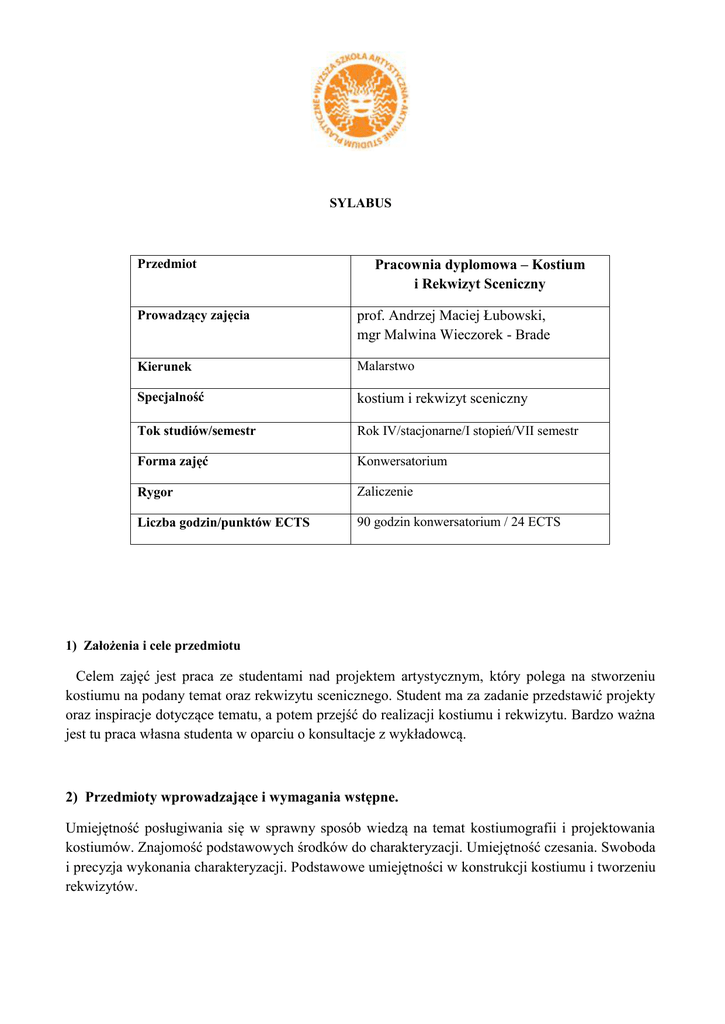 WYŻSZA SZKOŁA ARTYSTYCZNA • AKTYWNE STUDIUM PLASTYCZNE •

SYLABUS

| Przedmiot | Pracownia dyplomowa – Kostium i Rekwizyt Sceniczny |
|---|---|
| Prowadzący zajęcia | prof. Andrzej Maciej Łubowski, mgr Malwina Wieczorek - Brade |
| Kierunek | Malarstwo |
| Specjalność | kostium i rekwizyt sceniczny |
| Tok studiów/semestr | Rok IV/stacjonarne/I stopień/VII semestr |
| Forma zajęć | Konwersatorium |
| Rygor | Zaliczenie |
| Liczba godzin/punktów ECTS | 90 godzin konwersatorium / 24 ECTS |

1) Założenia i cele przedmiotu

Celem zajęć jest praca ze studentami nad projektem artystycznym, który polega na stworzeniu kostiumu na podany temat oraz rekwizytu scenicznego. Student ma za zadanie przedstawić projekty oraz inspiracje dotyczące tematu, a potem przejść do realizacji kostiumu i rekwizytu. Bardzo ważna jest tu praca własna studenta w oparciu o konsultacje z wykładowcą.

2) Przedmioty wprowadzające i wymagania wstępne.

Umiejętność posługiwania się w sprawny sposób wiedzą na temat kostiumografii i projektowania kostiumów. Znajomość podstawowych środków do charakteryzacji. Umiejętność czesania. Swoboda i precyzja wykonania charakteryzacji. Podstawowe umiejętności w konstrukcji kostiumu i tworzeniu rekwizytów.